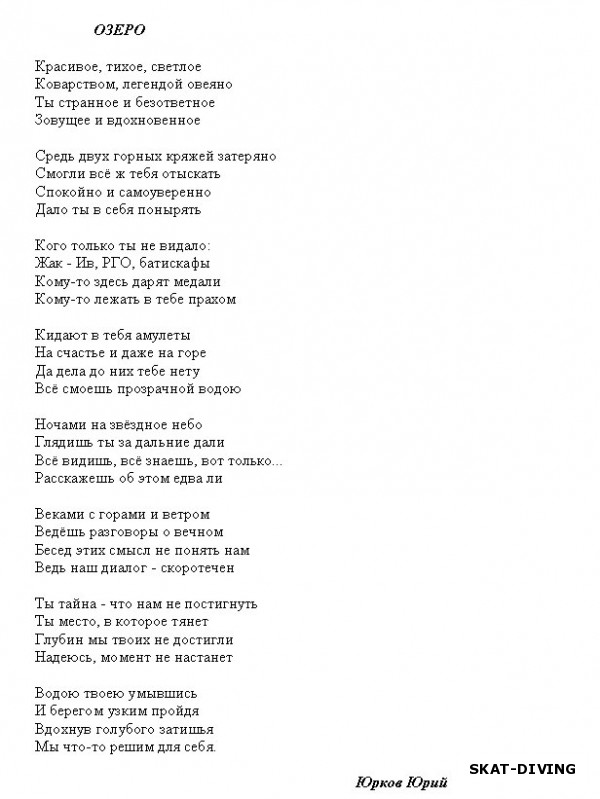 ОЗЕРО

Красивое, тихое, светлое
Коварством, легендой овеяно
Ты странное и безответное
Зовущее и вдохновенное

Средь двух горных кряжей затеряно
Смогли всё ж тебя отыскать
Спокойно и самоуверенно
Дало ты в себя понырять

Кого только ты не видало:
Жак - Ив, РГО, батискафы
Кому-то здесь дарят медали
Кому-то лежать в тебе прахом

Кидают в тебя амулеты
На счастье и даже на горе
Да дела до них тебе нету
Всё смоешь прозрачной водою

Ночами на звёздное небо
Глядишь ты за дальние дали
Всё видишь, всё знаешь, вот только...
Расскажешь об этом едва ли

Веками с горами и ветром
Ведёшь разговоры о вечном
Бесед этих смысл не понять нам
Ведь наш диалог - скоротечен

Ты тайна - что нам не постигнуть
Ты место, в которое тянет
Глубин мы твоих не достигли
Надеюсь, момент не настанет

Водою твоею умывшись
И берегом узким пройдя
Вдохнув голубого затишья
Мы что-то решим для себя.

SKAT-DIVING
Юрков Юрий